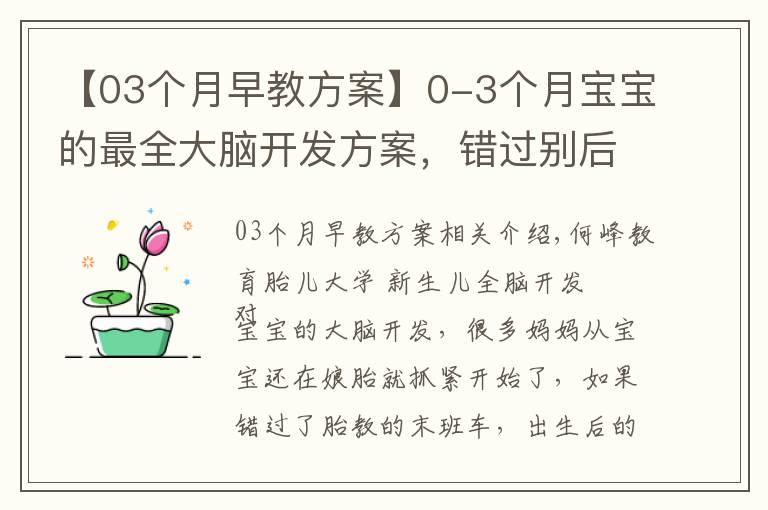 【03个月早教方案】0-3个月宝宝的最全大脑开发方案，错过别后

03个月早教方案相关介绍,何峰教育胎儿大学 新生儿全脑开发

对宝宝的大脑开发，很多妈妈从宝宝还在娘胎就抓紧开始了，如果错过了胎教的末班车，出生后的